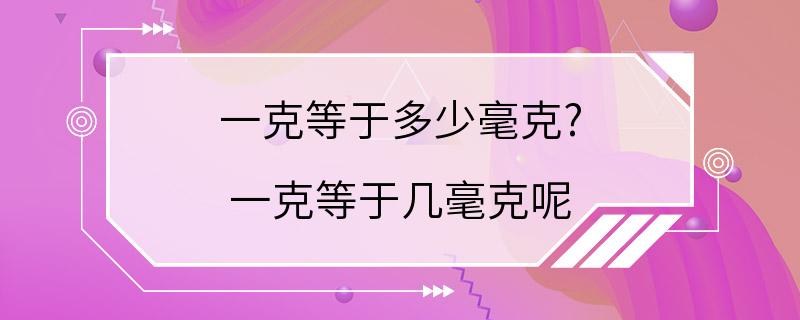 一克等于多少毫克?
一克等于几毫克呢